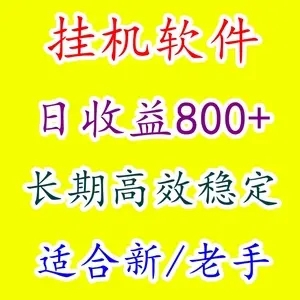 挂机软件

日收益800+

长期高效稳定

适合新/老手